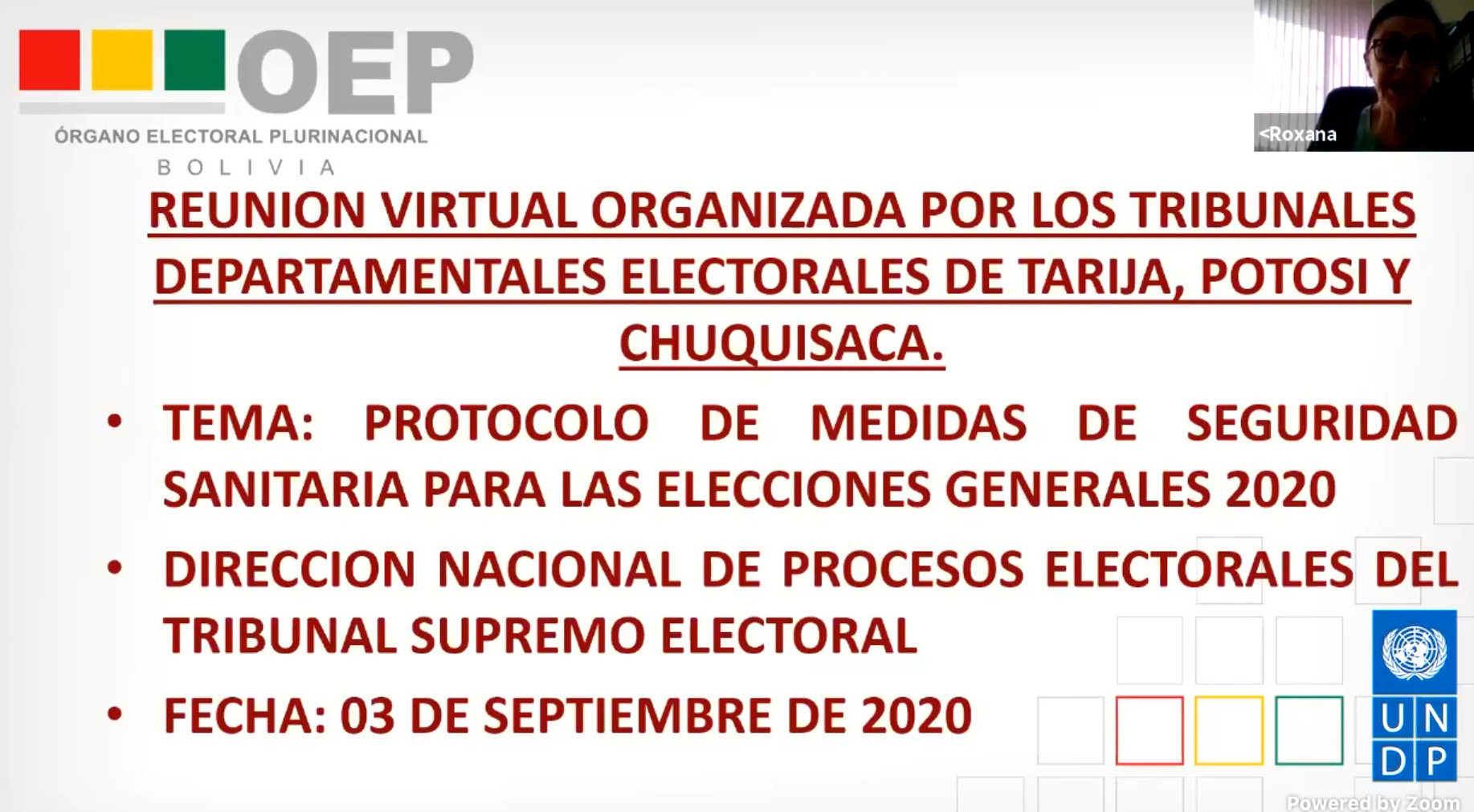 OEP
ÓRGANO ELECTORAL PLURINACIONAL
BOLIVIA

<Roxana

REUNION VIRTUAL ORGANIZADA POR LOS TRIBUNALES DEPARTAMENTALES ELECTORALES DE TARIJA, POTOSI Y CHUQUISACA.

• TEMA: PROTOCOLO DE MEDIDAS DE SEGURIDAD SANITARIA PARA LAS ELECCIONES GENERALES 2020

• DIRECCION NACIONAL DE PROCESOS ELECTORALES DEL TRIBUNAL SUPREMO ELECTORAL

• FECHA: 03 DE SEPTIEMBRE DE 2020

UN
DP

Powered by Zoom